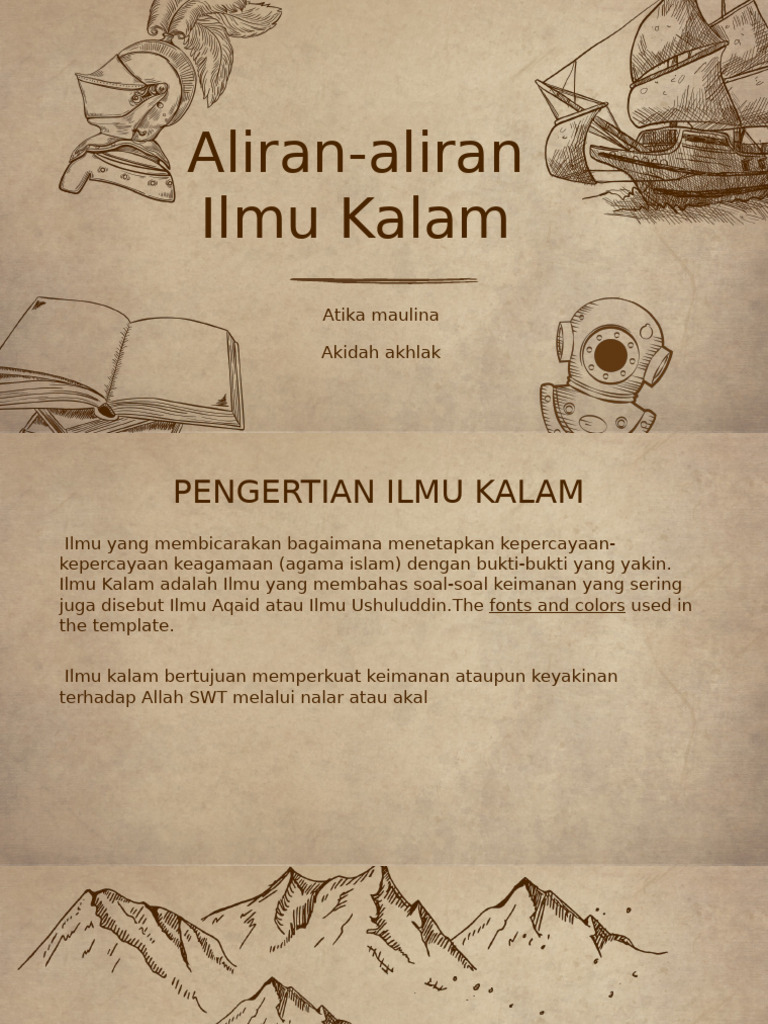 Aliran-aliran Ilmu Kalam

Atika maulina

Akidah akhlak

PENGERTIAN ILMU KALAM

Ilmu yang membicarakan bagaimana menetapkan kepercayaan-kepercayaan keagamaan (agama islam) dengan bukti-bukti yang yakin. Ilmu Kalam adalah Ilmu yang membahas soal-soal keimanan yang sering juga disebut Ilmu Aqaid atau Ilmu Ushuluddin.The fonts and colors used in the template.

Ilmu kalam bertujuan memperkuat keimanan ataupun keyakinan terhadap Allah SWT melalui nalar atau akal